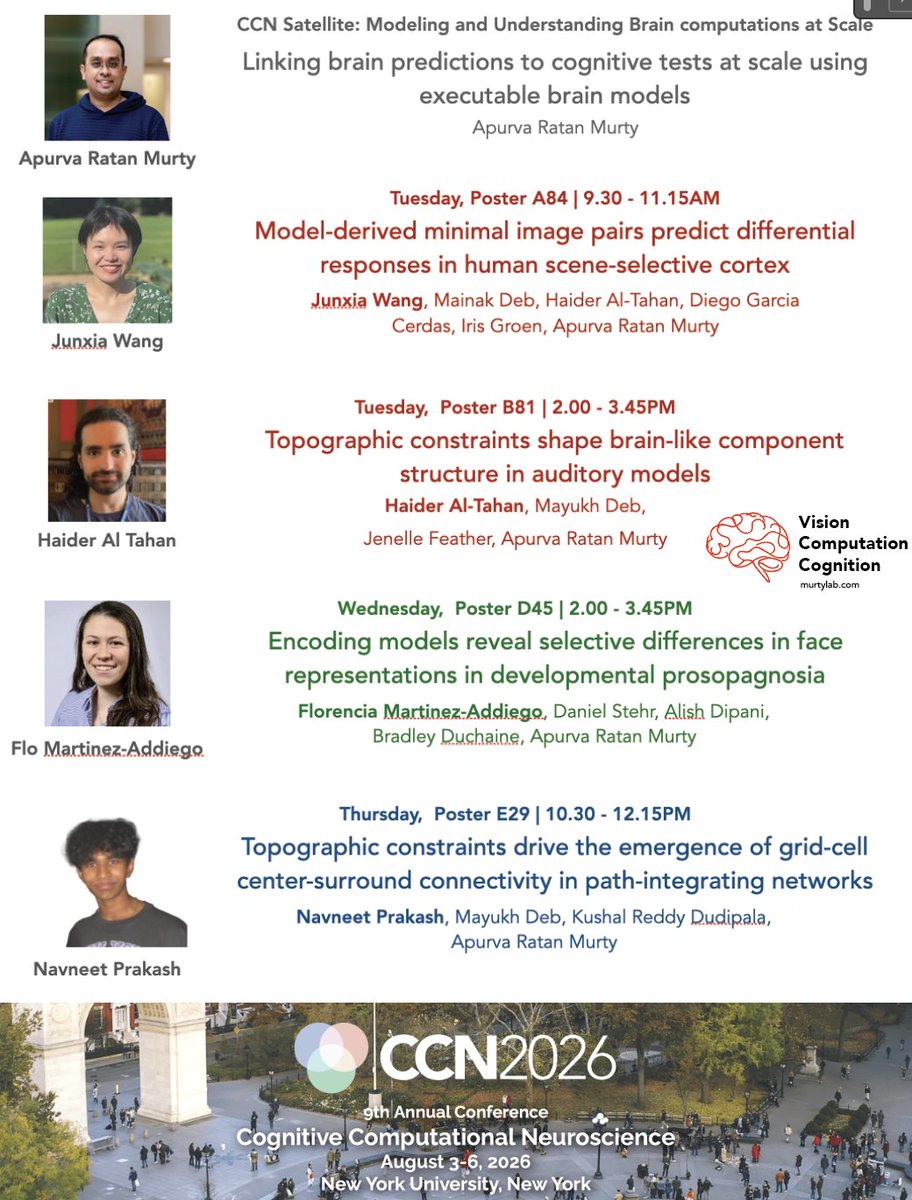 CCN Satellite: Modeling and Understanding Brain computations at Scale

Linking brain predictions to cognitive tests at scale using executable brain models

Apurva Ratan Murty

Apurva Ratan Murty

Tuesday, Poster A84 | 9.30 - 11.15AM

Model-derived minimal image pairs predict differential responses in human scene-selective cortex

Junxia Wang, Mainak Deb, Haider Al-Tahan, Diego Garcia Cerdas, Iris Groen, Apurva Ratan Murty

Junxia Wang

Tuesday, Poster B81 | 2.00 - 3.45PM

Topographic constraints shape brain-like component structure in auditory models

Haider Al-Tahan, Mayukh Deb, Jenelle Feather, Apurva Ratan Murty

Haider Al Tahan

Vision Computation Cognition
murtylab.com

Wednesday, Poster D45 | 2.00 - 3.45PM

Encoding models reveal selective differences in face representations in developmental prosopagnosia

Florencia Martinez-Addiego, Daniel Stehr, Alish Dipani, Bradley Duchaine, Apurva Ratan Murty

Flo Martinez-Addiego

Thursday, Poster E29 | 10.30 - 12.15PM

Topographic constraints drive the emergence of grid-cell center-surround connectivity in path-integrating networks

Navneet Prakash, Mayukh Deb, Kushal Reddy Dudipala, Apurva Ratan Murty

Navneet Prakash

CCN2026
9th Annual Conference
Cognitive Computational Neuroscience
August 3-6, 2026
New York University, New York